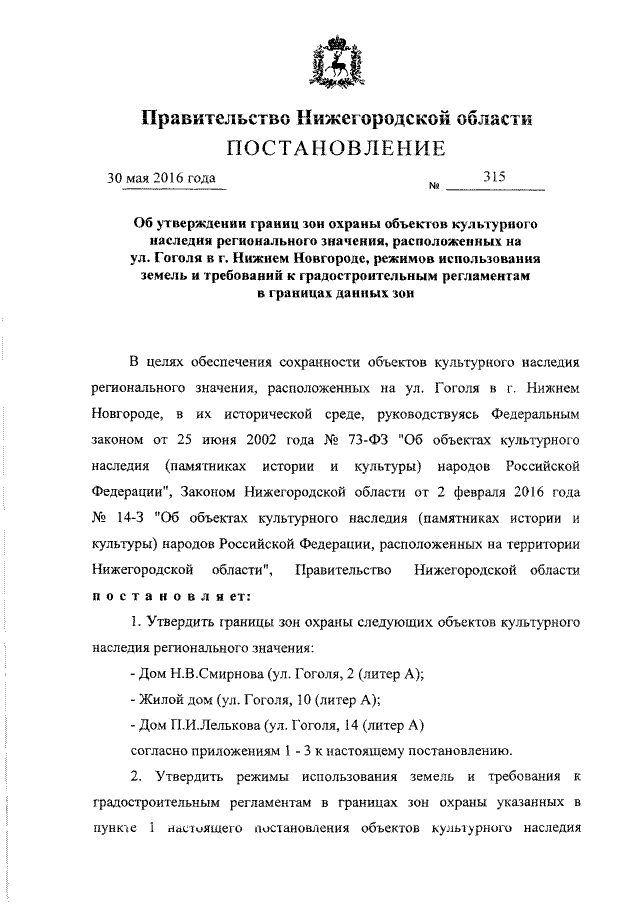 Правительство Нижегородской области
ПОСТАНОВЛЕНИЕ

30 мая 2016 года № 315

Об утверждении границ зон охраны объектов культурного наследия регионального значения, расположенных на ул. Гоголя в г. Нижнем Новгороде, режимов использования земель и требований к градостроительным регламентам в границах данных зон

В целях обеспечения сохранности объектов культурного наследия регионального значения, расположенных на ул. Гоголя в г. Нижнем Новгороде, в их исторической среде, руководствуясь Федеральным законом от 25 июня 2002 года № 73-ФЗ "Об объектах культурного наследия (памятниках истории и культуры) народов Российской Федерации", Законом Нижегородской области от 2 февраля 2016 года № 14-З "Об объектах культурного наследия (памятниках истории и культуры) народов Российской Федерации, расположенных на территории Нижегородской области", Правительство Нижегородской области постановляет:

1. Утвердить границы зон охраны следующих объектов культурного наследия регионального значения:

- Дом Н.В.Смирнова (ул. Гоголя, 2 (литер А);

- Жилой дом (ул. Гоголя, 10 (литер А);

- Дом П.И.Лелькова (ул. Гоголя, 14 (литер А)

согласно приложениям 1 - 3 к настоящему постановлению.

2. Утвердить режимы использования земель и требования к градостроительным регламентам в границах зон охраны указанных в пункте 1 настоящего постановления объектов культурного наследия